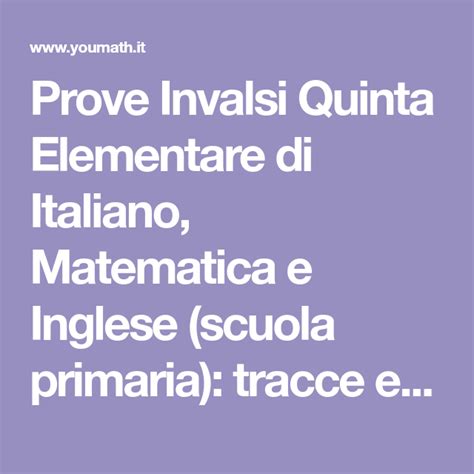 www.youmath.it

Prove Invalsi Quinta Elementare di Italiano, Matematica e Inglese (scuola primaria): tracce e...